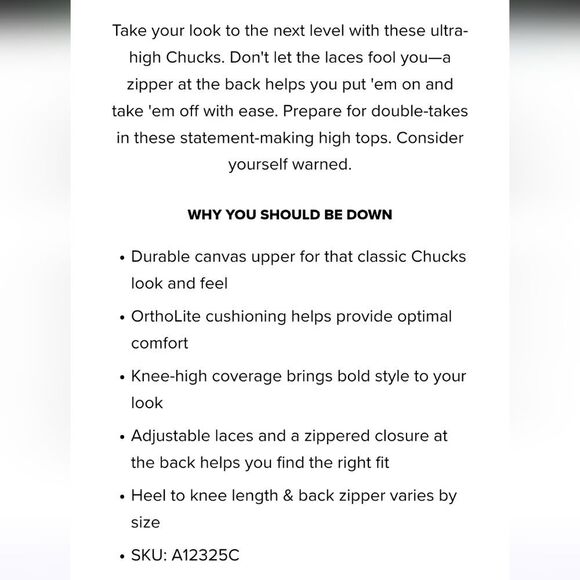 Take your look to the next level with these ultra-high Chucks. Don't let the laces fool you—a zipper at the back helps you put 'em on and take 'em off with ease. Prepare for double-takes in these statement-making high tops. Consider yourself warned.

WHY YOU SHOULD BE DOWN

• Durable canvas upper for that classic Chucks look and feel
• OrthoLite cushioning helps provide optimal comfort
• Knee-high coverage brings bold style to your look
• Adjustable laces and a zippered closure at the back helps you find the right fit
• Heel to knee length & back zipper varies by size
• SKU: A12325C